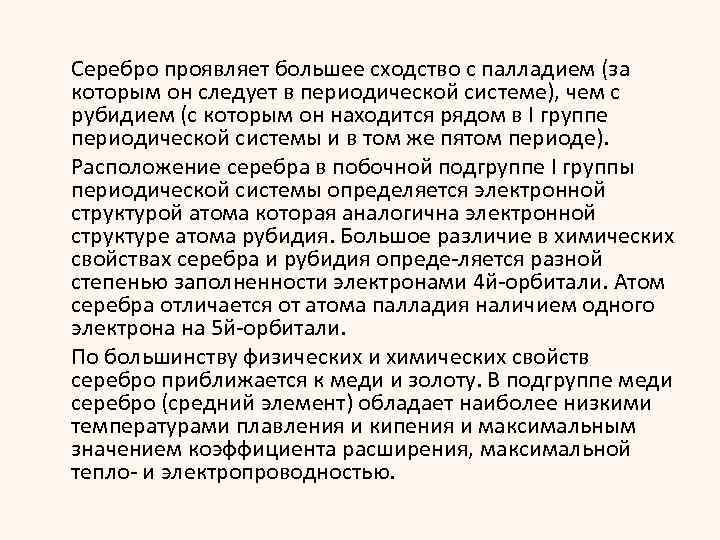 Серебро проявляет большее сходство с палладием (за которым он следует в периодической системе), чем с рубидием (с которым он находится рядом в I группе периодической системы и в том же пятом периоде).

Расположение серебра в побочной подгруппе I группы периодической системы определяется электронной структурой атома которая аналогична электронной структуре атома рубидия. Большое различие в химических свойствах серебра и рубидия опреде-ляется разной степенью заполненности электронами 4й-орбитали. Атом серебра отличается от атома палладия наличием одного электрона на 5й-орбитали.

По большинству физических и химических свойств серебро приближается к меди и золоту. В подгруппе меди серебро (средний элемент) обладает наиболее низкими температурами плавления и кипения и максимальным значением коэффициента расширения, максимальной тепло- и электропроводностью.